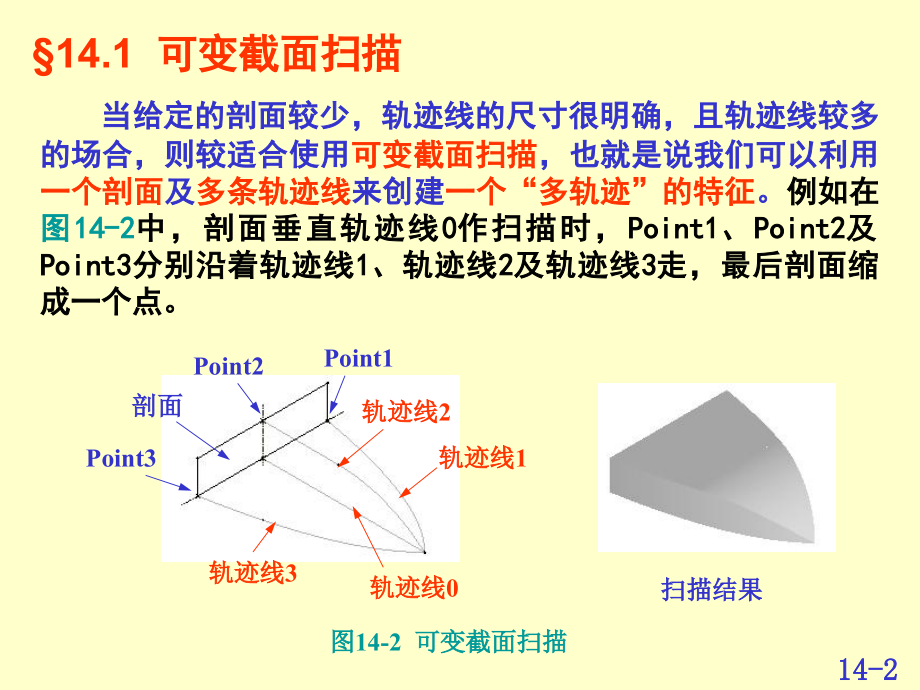 §14.1 可变截面扫描

当给定的剖面较少，轨迹线的尺寸很明确，且轨迹线较多的场合，则较适合使用可变截面扫描，也就是说我们可以利用一个剖面及多条轨迹线来创建一个“多轨迹”的特征。例如在图14-2中，剖面垂直轨迹线0作扫描时，Point1、Point2及Point3分别沿着轨迹线1、轨迹线2及轨迹线3走，最后剖面缩成一个点。

Point2
Point1
剖面
轨迹线2
Point3
轨迹线1
轨迹线3
轨迹线0
扫描结果

图14-2 可变截面扫描

14-2